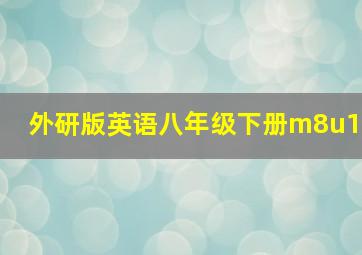 外研版英语八年级下册m8u1